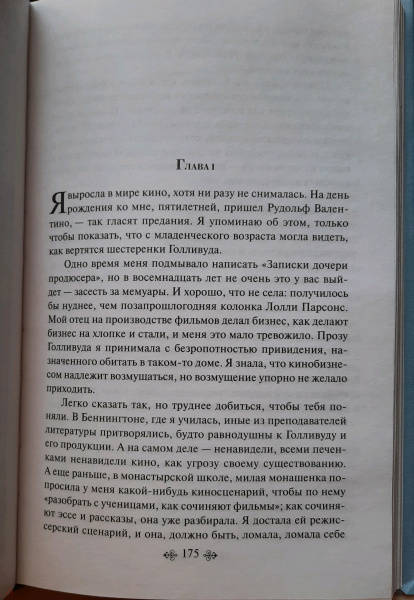 Глава 1

Я выросла в мире кино, хотя ни разу не снималась. На день рождения ко мне, пятилетней, пришел Рудольф Валентино, — так гласят предания. Я упоминаю об этом, только чтобы показать, что с младенческого возраста могла видеть, как вертятся шестеренки Голливуда.

Одно время меня подмывало написать «Записки дочери продюсера», но в восемнадцать лет не очень это у вас выйдет — засесть за мемуары. И хорошо, что не села: получилось бы нуднее, чем позапрошлогодняя колонка Лолли Парсонс. Мой отец на производстве фильмов делал бизнес, как делают бизнес на хлопке и стали, и меня это мало тревожило. Прозу Голливуда я принимала с безропотностью привидения, назначенного обитать в таком-то доме. Я знала, что кинобизнесом надлежит возмущаться, но возмущение упорно не желало приходить.

Легко сказать так, но труднее добиться, чтобы тебя поняли. В Беннингтоне, где я училась, иные из преподавателей литературы притворялись, будто равнодушны к Голливуду и его продукции. А на самом деле — ненавидели, всеми печенками ненавидели кино, как угрозу своему существованию. А еще раньше, в монастырской школе, милая монашенка попросила у меня какой-нибудь киносценарий, чтобы по нему «разобрать с ученицами, как сочиняют фильмы»; как сочиняют эссе и рассказы, она уже разбирала. Я достала ей режиссерский сценарий, и она, должно быть, ломала, ломала себе

175